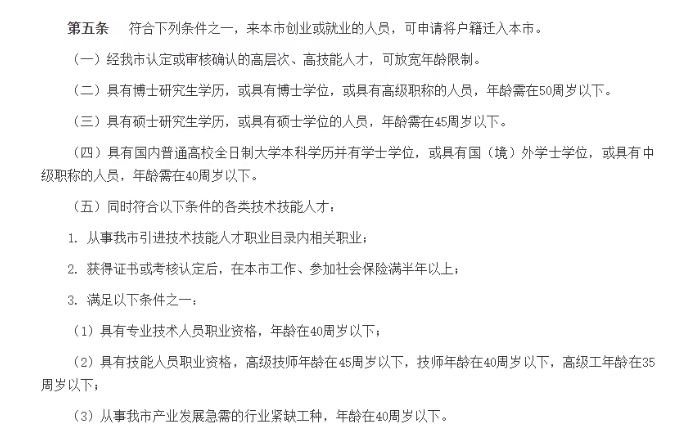 第五条　符合下列条件之一，来本市创业或就业的人员，可申请将户籍迁入本市。

（一）经我市认定或审核确认的高层次、高技能人才，可放宽年龄限制。

（二）具有博士研究生学历，或具有博士学位，或具有高级职称的人员，年龄需在50周岁以下。

（三）具有硕士研究生学历，或具有硕士学位的人员，年龄需在45周岁以下。

（四）具有国内普通高校全日制大学本科学历并有学士学位，或具有国（境）外学士学位，或具有中级职称的人员，年龄需在40周岁以下。

（五）同时符合以下条件的各类技术技能人才：

1. 从事我市引进技术技能人才职业目录内相关职业；

2. 获得证书或考核认定后，在本市工作、参加社会保险满半年以上；

3. 满足以下条件之一：

（1）具有专业技术人员职业资格，年龄在40周岁以下；

（2）具有技能人员职业资格，高级技师年龄在45周岁以下，技师年龄在40周岁以下，高级工年龄在35周岁以下；

（3）从事我市产业发展急需的行业紧缺工种，年龄在40周岁以下。